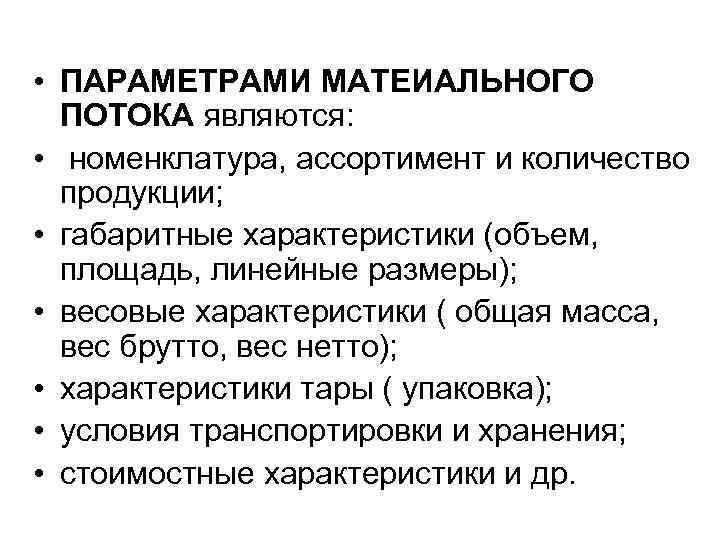 • ПАРАМЕТРАМИ МАТЕИАЛЬНОГО ПОТОКА являются:
• номенклатура, ассортимент и количество продукции;
• габаритные характеристики (объем, площадь, линейные размеры);
• весовые характеристики ( общая масса, вес брутто, вес нетто);
• характеристики тары ( упаковка);
• условия транспортировки и хранения;
• стоимостные характеристики и др.